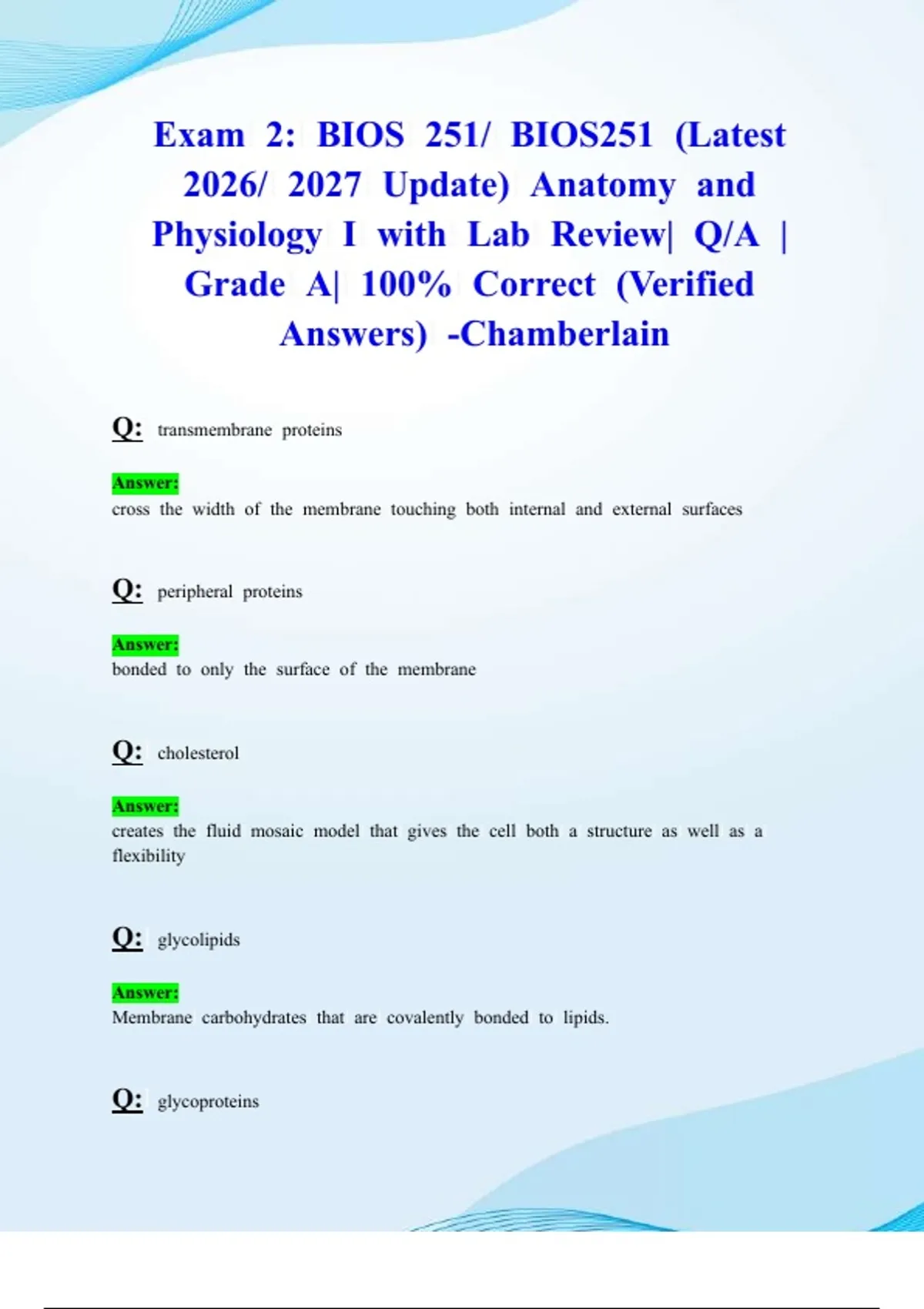 Exam 2: BIOS 251/ BIOS251 (Latest 2026/ 2027 Update) Anatomy and Physiology I with Lab Review| Q/A | Grade A| 100% Correct (Verified Answers) -Chamberlain

Q: transmembrane proteins

Answer:
cross the width of the membrane touching both internal and external surfaces

Q: peripheral proteins

Answer:
bonded to only the surface of the membrane

Q: cholesterol

Answer:
creates the fluid mosaic model that gives the cell both a structure as well as a flexibility

Q: glycolipids

Answer:
Membrane carbohydrates that are covalently bonded to lipids.

Q: glycoproteins